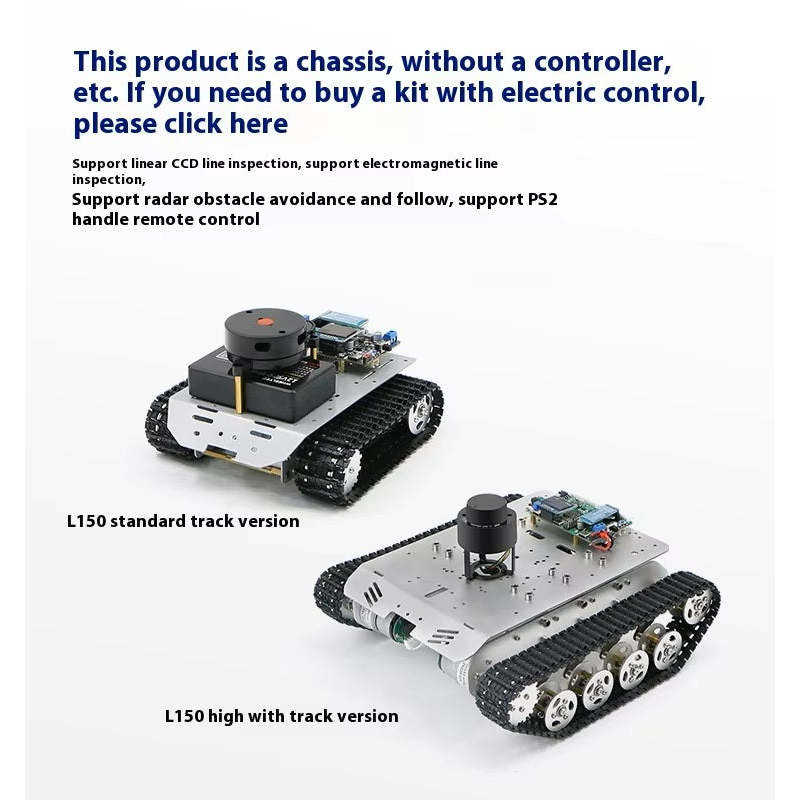 This product is a chassis, without a controller, etc. If you need to buy a kit with electric control, please click here

Support linear CCD line inspection, support electromagnetic line inspection,

Support radar obstacle avoidance and follow, support PS2 handle remote control

L150 standard track version

L150 high with track version